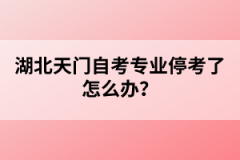 湖北天门自考专业停考了怎么办？